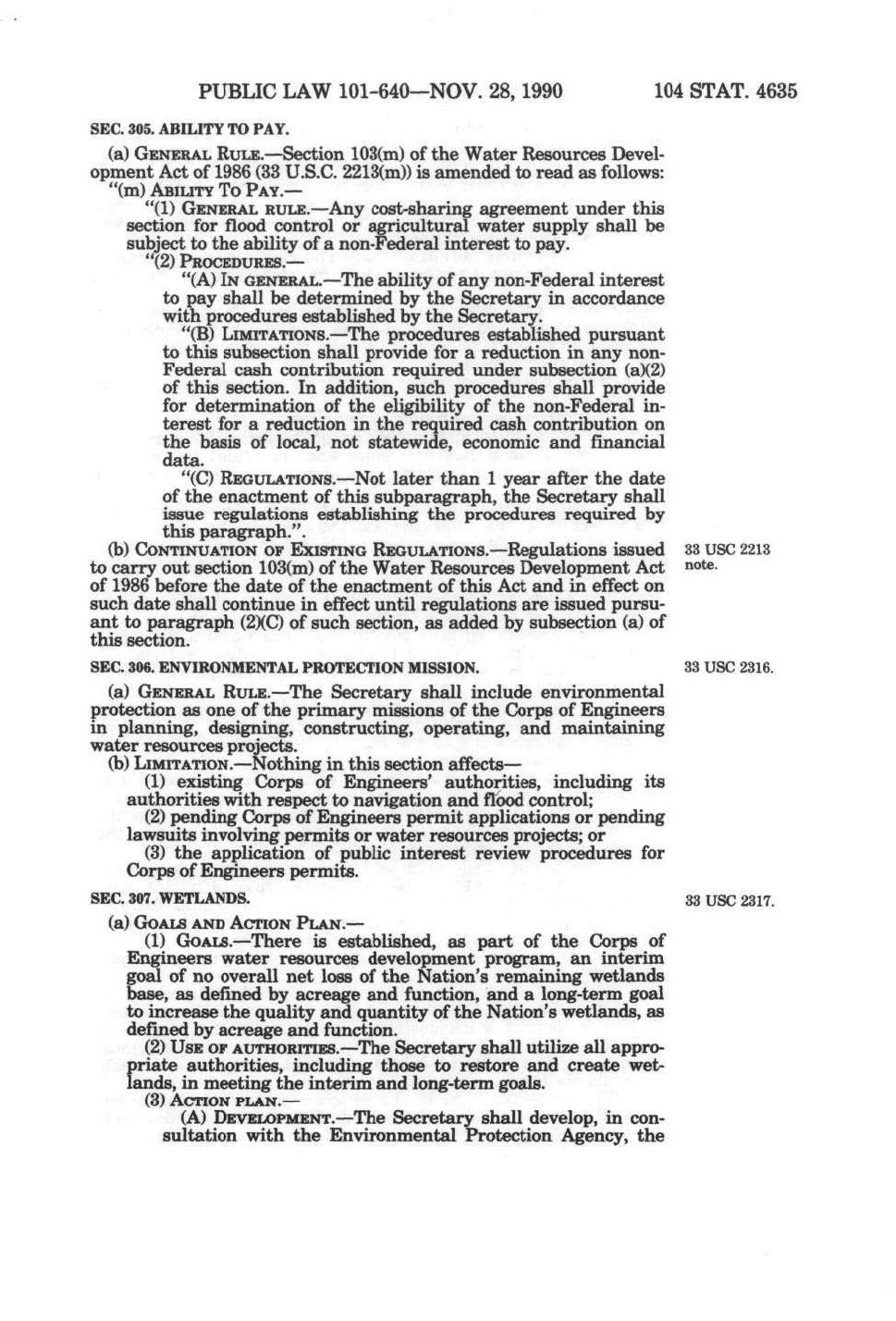 PUBLIC LAW 101-640—NOV. 28, 1990 104 STAT. 4635

SEC. 305. ABILITY TO PAY.

(a) GENERAL RULE.—Section 103(m) of the Water Resources Development Act of 1986 (33 U.S.C. 2213(m)) is amended to read as follows:

"(m) ABILITY TO PAY.—

"(1) GENERAL RULE.—Any cost-sharing agreement under this section for flood control or agricultural water supply shall be subject to the ability of a non-Federal interest to pay.

"(2) PROCEDURES.—

"(A) IN GENERAL.—The ability of any non-Federal interest to pay shall be determined by the Secretary in accordance with procedures established by the Secretary.

"(B) LIMITATIONS.—The procedures established pursuant to this subsection shall provide for a reduction in any non-Federal cash contribution required under subsection (a)(2) of this section. In addition, such procedures shall provide for determination of the eligibility of the non-Federal interest for a reduction in the required cash contribution on the basis of local, not statewide, economic and financial data.

"(C) REGULATIONS.—Not later than 1 year after the date of the enactment of this subparagraph, the Secretary shall issue regulations establishing the procedures required by this paragraph.".

(b) CONTINUATION OF EXISTING REGULATIONS.—Regulations issued to carry out section 103(m) of the Water Resources Development Act of 1986 before the date of the enactment of this Act and in effect on such date shall continue in effect until regulations are issued pursuant to paragraph (2)(C) of such section, as added by subsection (a) of this section.

33 USC 2213 note.

SEC. 306. ENVIRONMENTAL PROTECTION MISSION.

33 USC 2316.

(a) GENERAL RULE.—The Secretary shall include environmental protection as one of the primary missions of the Corps of Engineers in planning, designing, constructing, operating, and maintaining water resources projects.

(b) LIMITATION.—Nothing in this section affects—

(1) existing Corps of Engineers' authorities, including its authorities with respect to navigation and flood control;

(2) pending Corps of Engineers permit applications or pending lawsuits involving permits or water resources projects; or

(3) the application of public interest review procedures for Corps of Engineers permits.

SEC. 307. WETLANDS.

33 USC 2317.

(a) GOALS AND ACTION PLAN.—

(1) GOALS.—There is established, as part of the Corps of Engineers water resources development program, an interim goal of no overall net loss of the Nation's remaining wetlands base, as defined by acreage and function, and a long-term goal to increase the quality and quantity of the Nation's wetlands, as defined by acreage and function.

(2) USE OF AUTHORITIES.—The Secretary shall utilize all appropriate authorities, including those to restore and create wetlands, in meeting the interim and long-term goals.

(3) ACTION PLAN.—

(A) DEVELOPMENT.—The Secretary shall develop, in consultation with the Environmental Protection Agency, the